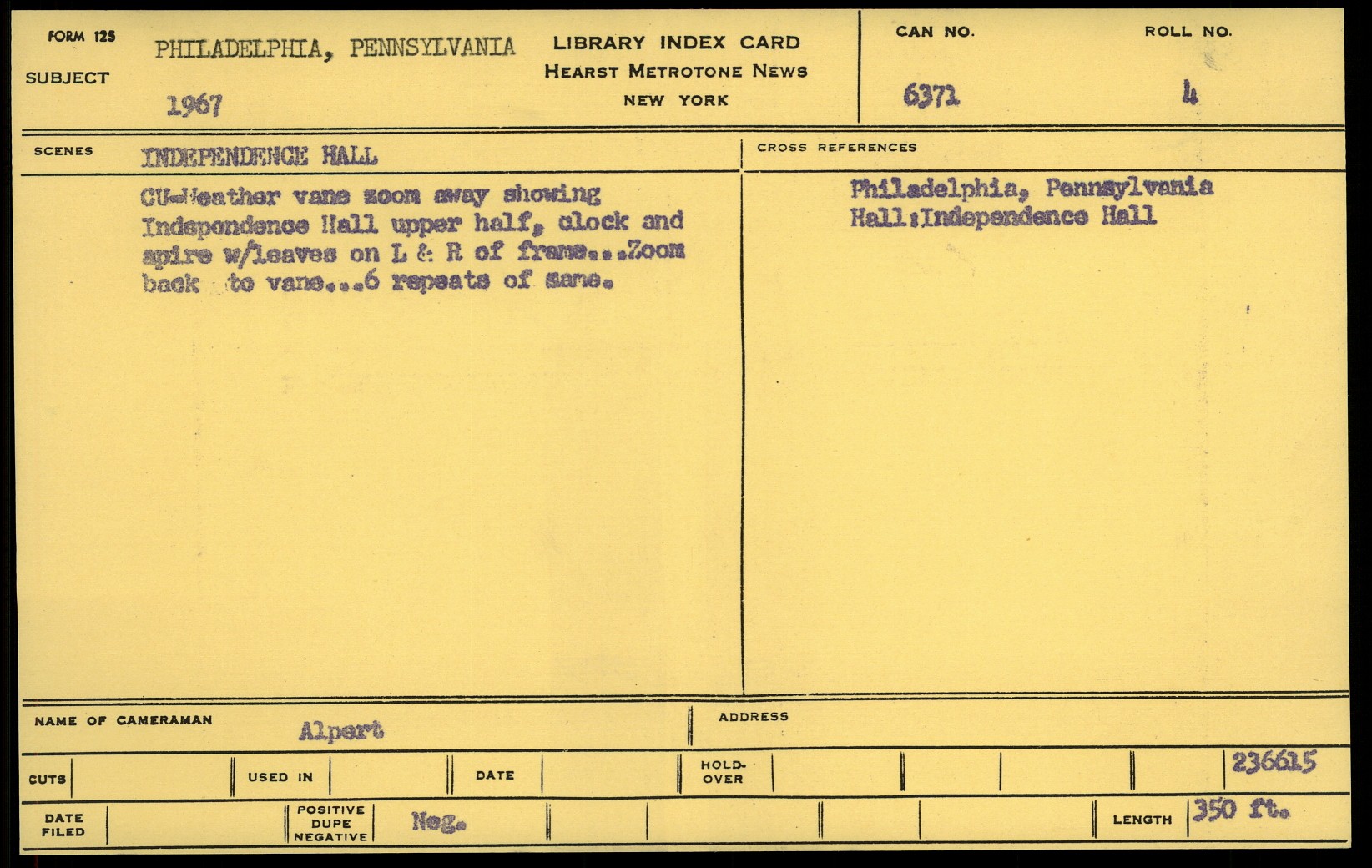 FORM 125

SUBJECT

PHILADELPHIA, PENNSYLVANIA

1967

LIBRARY INDEX CARD
HEARST METROTONE NEWS
NEW YORK

CAN NO.
6371

ROLL NO.
4

SCENES
INDEPENDENCE HALL

CU-Weather vane zoom away showing Independence Hall upper half, clock and spire w/leaves on L & R of frame...Zoom back to vane...6 repeats of same.

CROSS REFERENCES

Philadelphia, Pennsylvania
Hall:Independence Hall

NAME OF CAMERAMAN
Alpert

ADDRESS

CUTS

USED IN

DATE

HOLD-OVER

236615

DATE FILED

POSITIVE
DUPE
NEGATIVE

Neg.

LENGTH
350 ft.